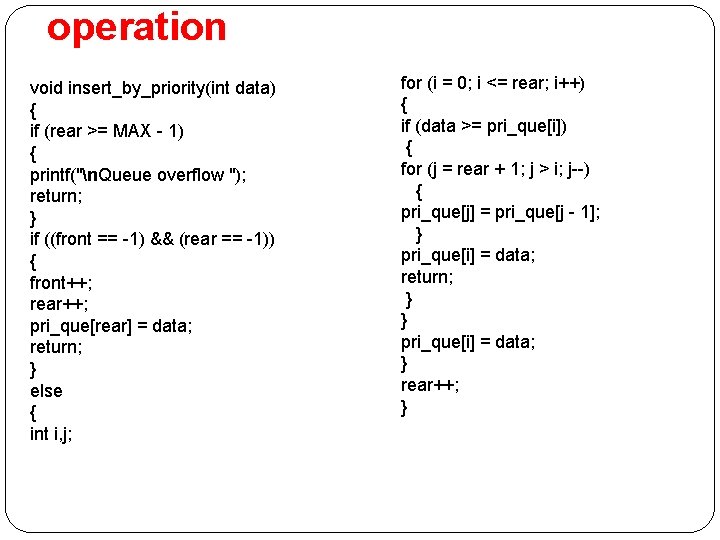 operation

void insert_by_priority(int data)
{
if (rear >= MAX - 1)
{
printf("\nQueue overflow ");
return;
}
if ((front == -1) && (rear == -1))
{
front++;
rear++;
pri_que[rear] = data;
return;
}
else
{
int i,j;

for (i = 0; i <= rear; i++)
{
if (data >= pri_que[i])
{
for (j = rear + 1; j > i; j--)
{
pri_que[j] = pri_que[j - 1];
}
pri_que[i] = data;
return;
}
}
pri_que[i] = data;
}
rear++;
}